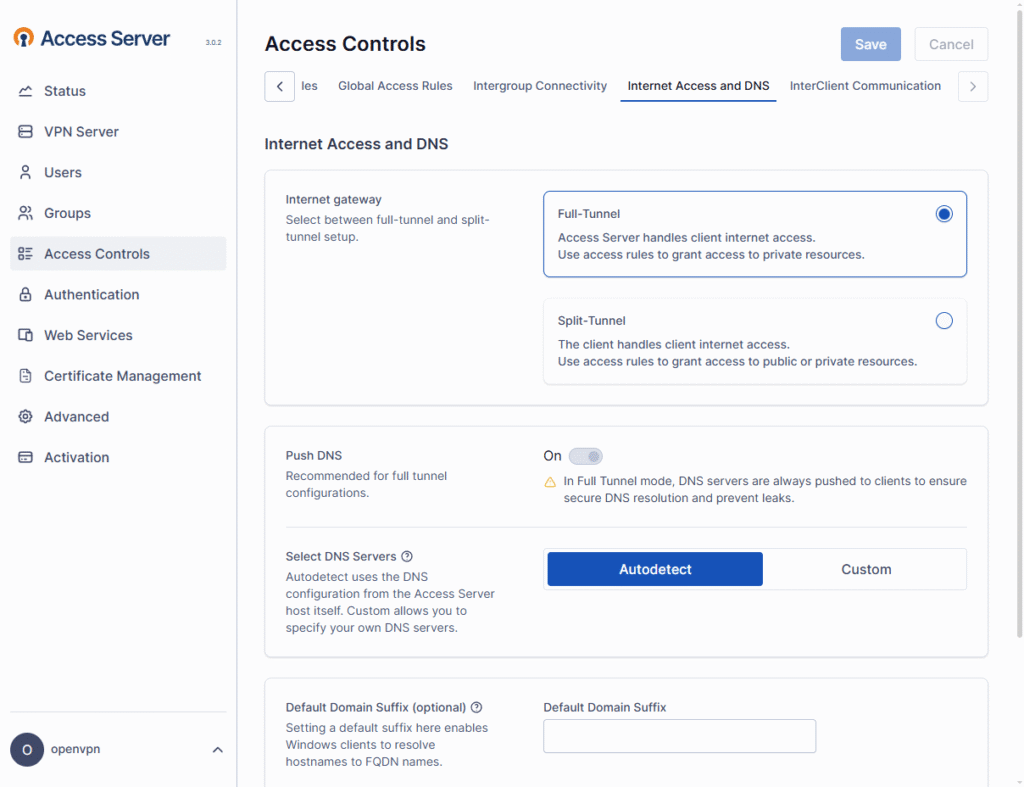 Access Server 3.0.2

Status
VPN Server
Users
Groups
Access Controls
Authentication
Web Services
Certificate Management
Advanced
Activation

O openvpn

Access Controls

Save Cancel

les Global Access Rules Intergroup Connectivity Internet Access and DNS InterClient Communication

Internet Access and DNS

Internet gateway
Select between full-tunnel and split-tunnel setup.

Full-Tunnel
Access Server handles client internet access.
Use access rules to grant access to private resources.

Split-Tunnel
The client handles client internet access.
Use access rules to grant access to public or private resources.

Push DNS
Recommended for full tunnel configurations.

On
In Full Tunnel mode, DNS servers are always pushed to clients to ensure secure DNS resolution and prevent leaks.

Select DNS Servers
Autodetect uses the DNS configuration from the Access Server host itself. Custom allows you to specify your own DNS servers.

Autodetect Custom

Default Domain Suffix (optional)
Setting a default suffix here enables Windows clients to resolve hostnames to FQDN names.

Default Domain Suffix